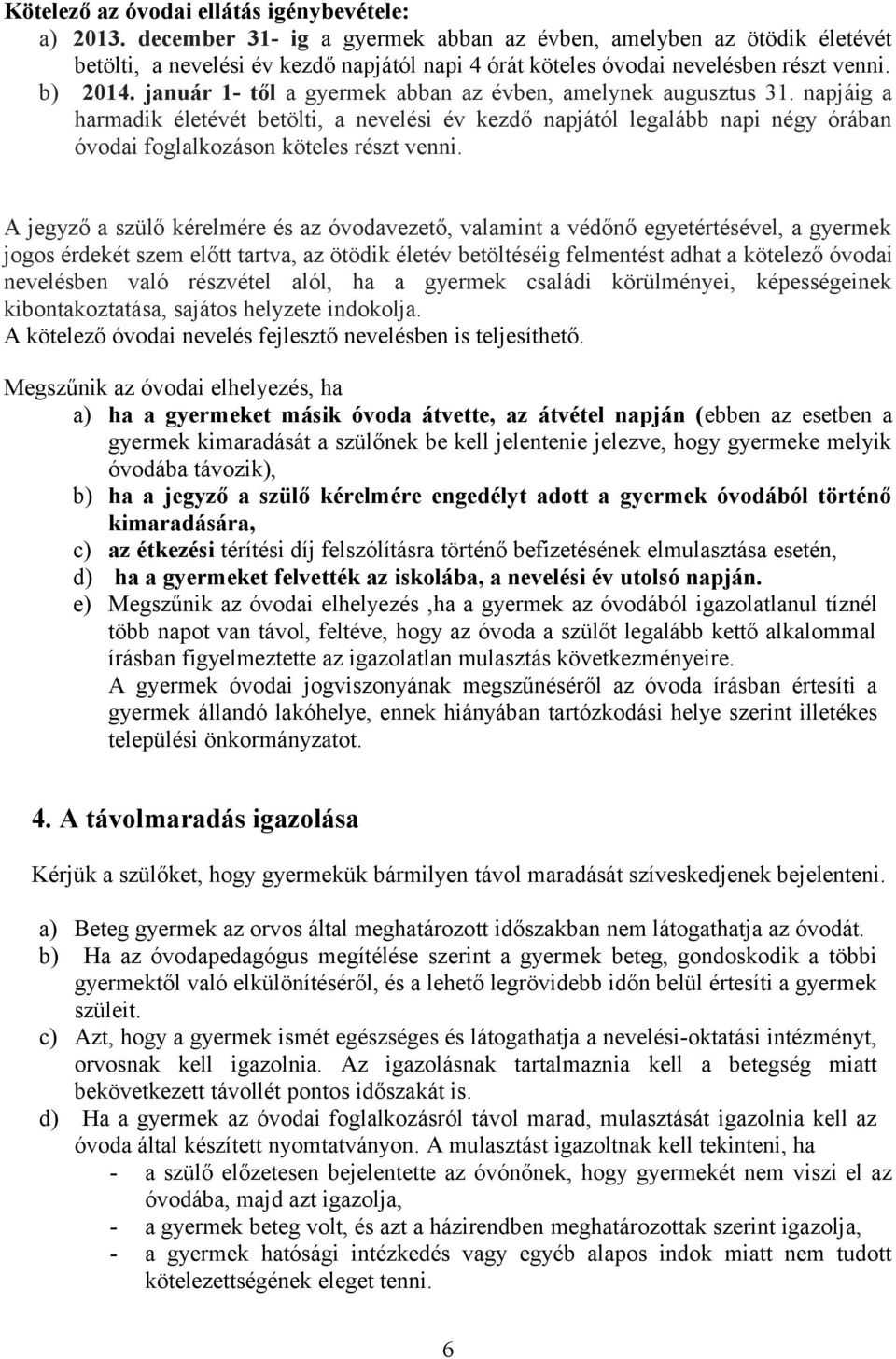 Kötelező az óvodai ellátás igénybevétele:
a) 2013. december 31- ig a gyermek abban az évben, amelyben az ötödik életévét betölti, a nevelési év kezdő napjától napi 4 órát köteles óvodai nevelésben részt venni.
b) 2014. január 1- től a gyermek abban az évben, amelynek augusztus 31. napjáig a harmadik életévét betölti, a nevelési év kezdő napjától legalább napi négy órában óvodai foglalkozáson köteles részt venni.

A jegyző a szülő kérelmére és az óvodavezető, valamint a védőnő egyetértésével, a gyermek jogos érdekét szem előtt tartva, az ötödik életév betöltéséig felmentést adhat a kötelező óvodai nevelésben való részvétel alól, ha a gyermek családi körülményei, képességeinek kibontakoztatása, sajátos helyzete indokolja.
A kötelező óvodai nevelés fejlesztő nevelésben is teljesíthető.

Megszűnik az óvodai elhelyezés, ha
a) ha a gyermeket másik óvoda átvette, az átvétel napján (ebben az esetben a gyermek kimaradását a szülőnek be kell jelentenie jelezve, hogy gyermeke melyik óvodába távozik),
b) ha a jegyző a szülő kérelmére engedélyt adott a gyermek óvodából történő kimaradására,
c) az étkezési térítési díj felszólításra történő befizetésének elmulasztása esetén,
d) ha a gyermeket felvették az iskolába, a nevelési év utolsó napján.
e) Megszűnik az óvodai elhelyezés ,ha a gyermek az óvodából igazolatlanul tíznél több napot van távol, feltéve, hogy az óvoda a szülőt legalább kettő alkalommal írásban figyelmeztette az igazolatlan mulasztás következményeire.
A gyermek óvodai jogviszonyának megszűnéséről az óvoda írásban értesíti a gyermek állandó lakóhelye, ennek hiányában tartózkodási helye szerint illetékes települési önkormányzatot.

4. A távolmaradás igazolása

Kérjük a szülőket, hogy gyermekük bármilyen távol maradását szíveskedjenek bejelenteni.

a) Beteg gyermek az orvos által meghatározott időszakban nem látogathatja az óvodát.
b) Ha az óvodapedagógus megítélése szerint a gyermek beteg, gondoskodik a többi gyermektől való elkülönítéséről, és a lehető legrövidebb időn belül értesíti a gyermek szüleit.
c) Azt, hogy a gyermek ismét egészséges és látogathatja a nevelési-oktatási intézményt, orvosnak kell igazolnia. Az igazolásnak tartalmaznia kell a betegség miatt bekövetkezett távollét pontos időszakát is.
d) Ha a gyermek az óvodai foglalkozásról távol marad, mulasztását igazolnia kell az óvoda által készített nyomtatványon. A mulasztást igazoltnak kell tekinteni, ha
- a szülő előzetesen bejelentette az óvónőnek, hogy gyermekét nem viszi el az óvodába, majd azt igazolja,
- a gyermek beteg volt, és azt a házirendben meghatározottak szerint igazolja,
- a gyermek hatósági intézkedés vagy egyéb alapos indok miatt nem tudott kötelezettségének eleget tenni.

6